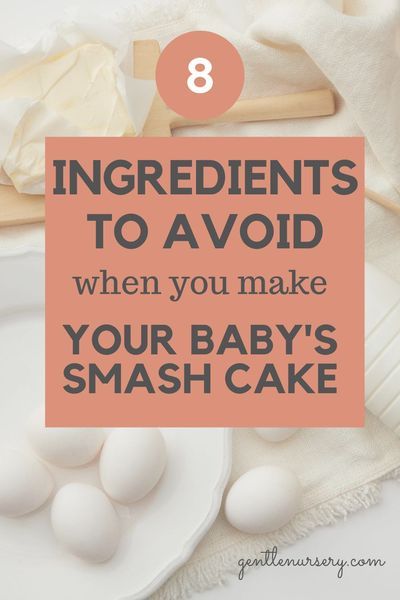 8

INGREDIENTS TO AVOID

when you make

YOUR BABY'S SMASH CAKE

gentlenursery.com